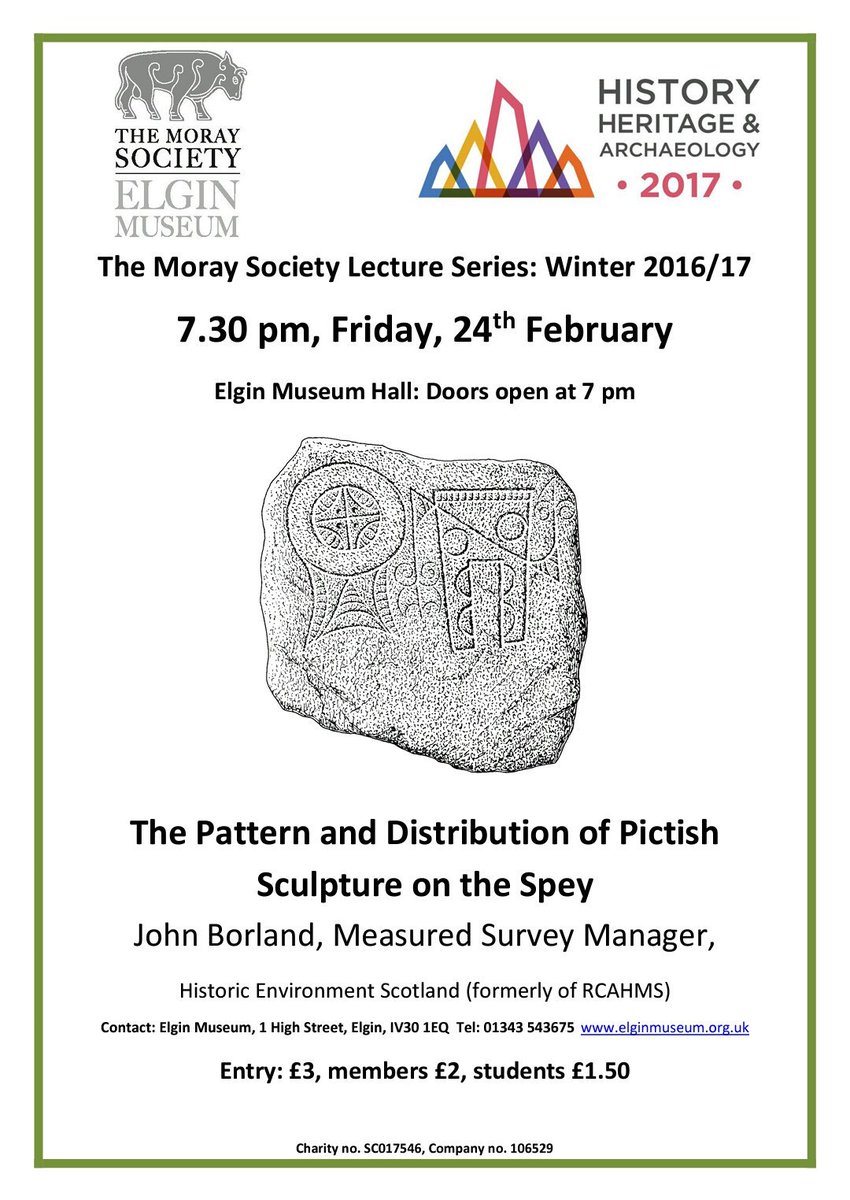 THE MORAY SOCIETY
ELGIN MUSEUM

HISTORY
HERITAGE &
ARCHAEOLOGY
• 2017 •

The Moray Society Lecture Series: Winter 2016/17

7.30 pm, Friday, 24$^{th}$ February

Elgin Museum Hall: Doors open at 7 pm

The Pattern and Distribution of Pictish Sculpture on the Spey

John Borland, Measured Survey Manager,

Historic Environment Scotland (formerly of RCAHMS)

Contact: Elgin Museum, 1 High Street, Elgin, IV30 1EQ Tel: 01343 543675 www.elginmuseum.org.uk

Entry: £3, members £2, students £1.50

Charity no. SC017546, Company no. 106529